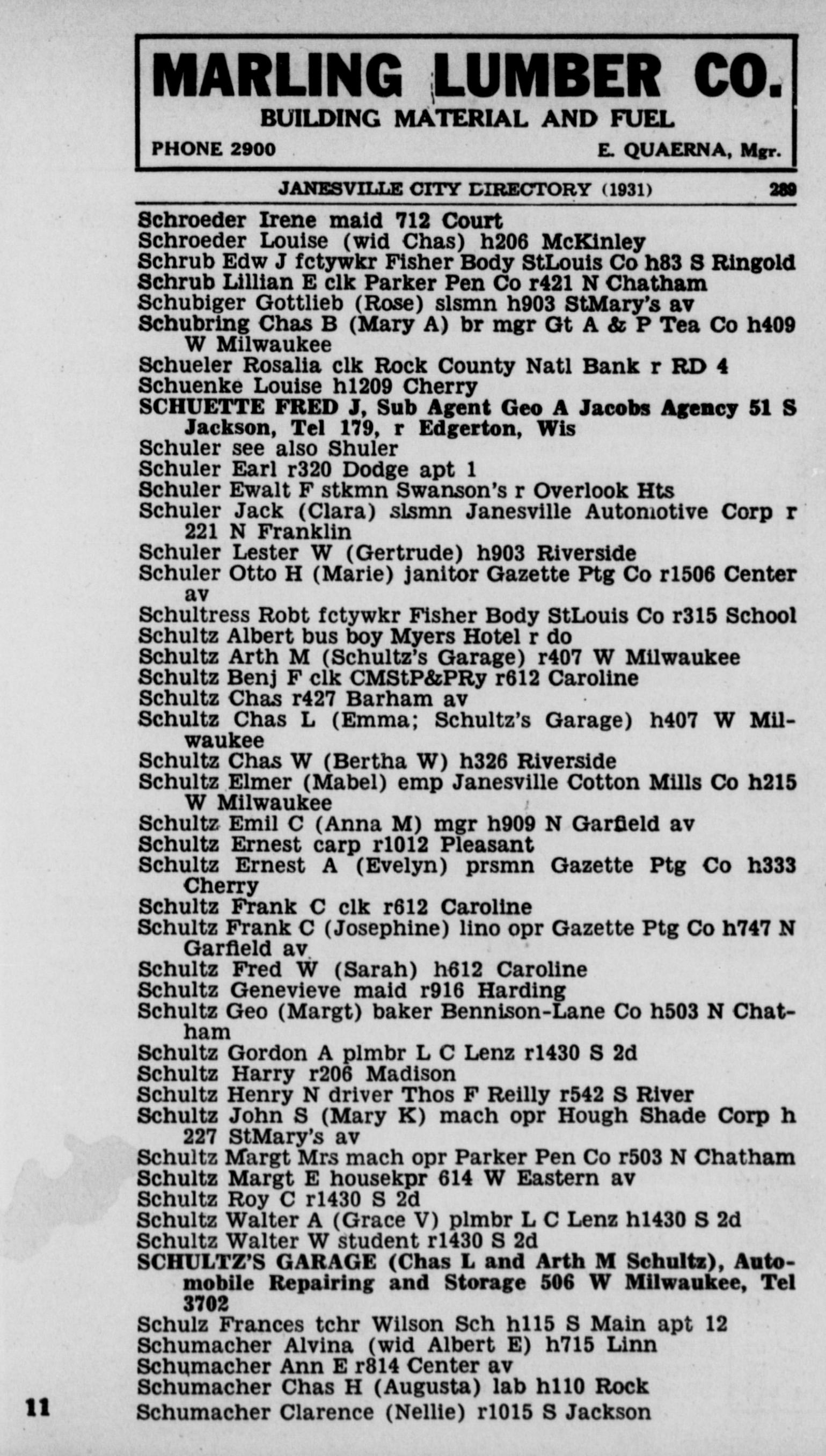 MARLING LUMBER CO.
BUILDING MATERIAL AND FUEL
PHONE 2900 E. QUAERNA, Mgr.

JANESVILLE CITY DIRECTORY (1931) 289

Schroeder Irene maid 712 Court
Schroeder Louise (wid Chas) h206 McKinley
Schrub Edw J fctywkr Fisher Body StLouis Co h83 S Ringold
Schrub Lillian E clk Parker Pen Co r421 N Chatham
Schubiger Gottlieb (Rose) slsmn h903 StMary's av
Schubring Chas B (Mary A) br mgr Gt A & P Tea Co h409 W Milwaukee
Schueler Rosalia clk Rock County Natl Bank r RD 4
Schuenke Louise h1209 Cherry
SCHUETTE FRED J, Sub Agent Geo A Jacobs Agency 51 S Jackson, Tel 179, r Edgerton, Wis
Schuler see also Shuler
Schuler Earl r320 Dodge apt 1
Schuler Ewalt F stkmn Swanson's r Overlook Hts
Schuler Jack (Clara) slsmn Janesville Automotive Corp r 221 N Franklin
Schuler Lester W (Gertrude) h903 Riverside
Schuler Otto H (Marie) janitor Gazette Ptg Co r1506 Center av
Schultress Robt fctywkr Fisher Body StLouis Co r315 School
Schultz Albert bus boy Myers Hotel r do
Schultz Arth M (Schultz's Garage) r407 W Milwaukee
Schultz Benj F clk CMStP&PRy r612 Caroline
Schultz Chas r427 Barham av
Schultz Chas L (Emma; Schultz's Garage) h407 W Milwaukee
Schultz Chas W (Bertha W) h326 Riverside
Schultz Elmer (Mabel) emp Janesville Cotton Mills Co h215 W Milwaukee
Schultz Emil C (Anna M) mgr h909 N Garfield av
Schultz Ernest carp r1012 Pleasant
Schultz Ernest A (Evelyn) prsmn Gazette Ptg Co h333 Cherry
Schultz Frank C clk r612 Caroline
Schultz Frank C (Josephine) lino opr Gazette Ptg Co h747 N Garfield av
Schultz Fred W (Sarah) h612 Caroline
Schultz Genevieve maid r916 Harding
Schultz Geo (Margt) baker Bennison-Lane Co h503 N Chatham
Schultz Gordon A plmbr L C Lenz r1430 S 2d
Schultz Harry r206 Madison
Schultz Henry N driver Thos F Reilly r542 S River
Schultz John S (Mary K) mach opr Hough Shade Corp h 227 StMary's av
Schultz Margt Mrs mach opr Parker Pen Co r503 N Chatham
Schultz Margt E housekpr 614 W Eastern av
Schultz Roy C r1430 S 2d
Schultz Walter A (Grace V) plmbr L C Lenz h1430 S 2d
Schultz Walter W student r1430 S 2d
SCHULTZ'S GARAGE (Chas L and Arth M Schultz), Automobile Repairing and Storage 506 W Milwaukee, Tel 3702
Schulz Frances tchr Wilson Sch h115 S Main apt 12
Schumacher Alvina (wid Albert E) h715 Linn
Schumacher Ann E r814 Center av
Schumacher Chas H (Augusta) lab h110 Rock
Schumacher Clarence (Nellie) r1015 S Jackson

11